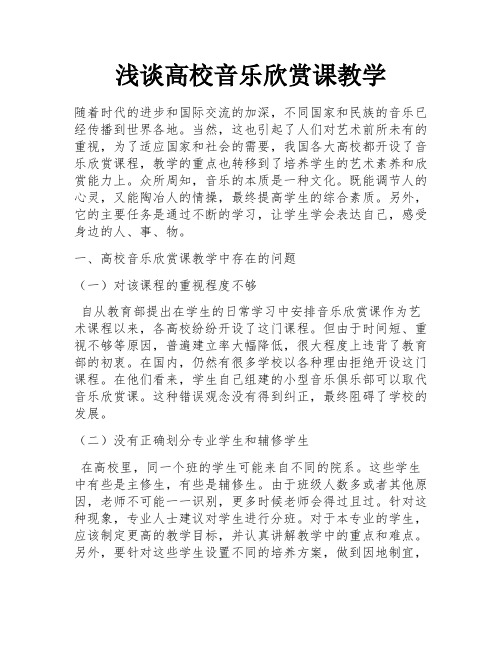 浅谈高校音乐欣赏课教学

随着时代的进步和国际交流的加深，不同国家和民族的音乐已经传播到世界各地。当然，这也引起了人们对艺术前所未有的重视，为了适应国家和社会的需要，我国各大高校都开设了音乐欣赏课程，教学的重点也转移到了培养学生的艺术素养和欣赏能力上。众所周知，音乐的本质是一种文化。既能调节人的心灵，又能陶冶人的情操，最终提高学生的综合素质。另外，它的主要任务是通过不断的学习，让学生学会表达自己，感受身边的人、事、物。

一、高校音乐欣赏课教学中存在的问题

（一）对该课程的重视程度不够

自从教育部提出在学生的日常学习中安排音乐欣赏课作为艺术课程以来，各高校纷纷开设了这门课程。但由于时间短、重视不够等原因，普遍建立率大幅降低，很大程度上违背了教育部的初衷。在国内，仍然有很多学校以各种理由拒绝开设这门课程。在他们看来，学生自己组建的小型音乐俱乐部可以取代音乐欣赏课。这种错误观念没有得到纠正，最终阻碍了学校的发展。

（二）没有正确划分专业学生和辅修学生

在高校里，同一个班的学生可能来自不同的院系。这些学生中有些是主修生，有些是辅修生。由于班级人数多或者其他原因，老师不可能一一识别，更多时候老师会得过且过。针对这种现象，专业人士建议对学生进行分班。对于本专业的学生，应该制定更高的教学目标，并认真讲解教学中的重点和难点。另外，要针对这些学生设置不同的培养方案，做到因地制宜，